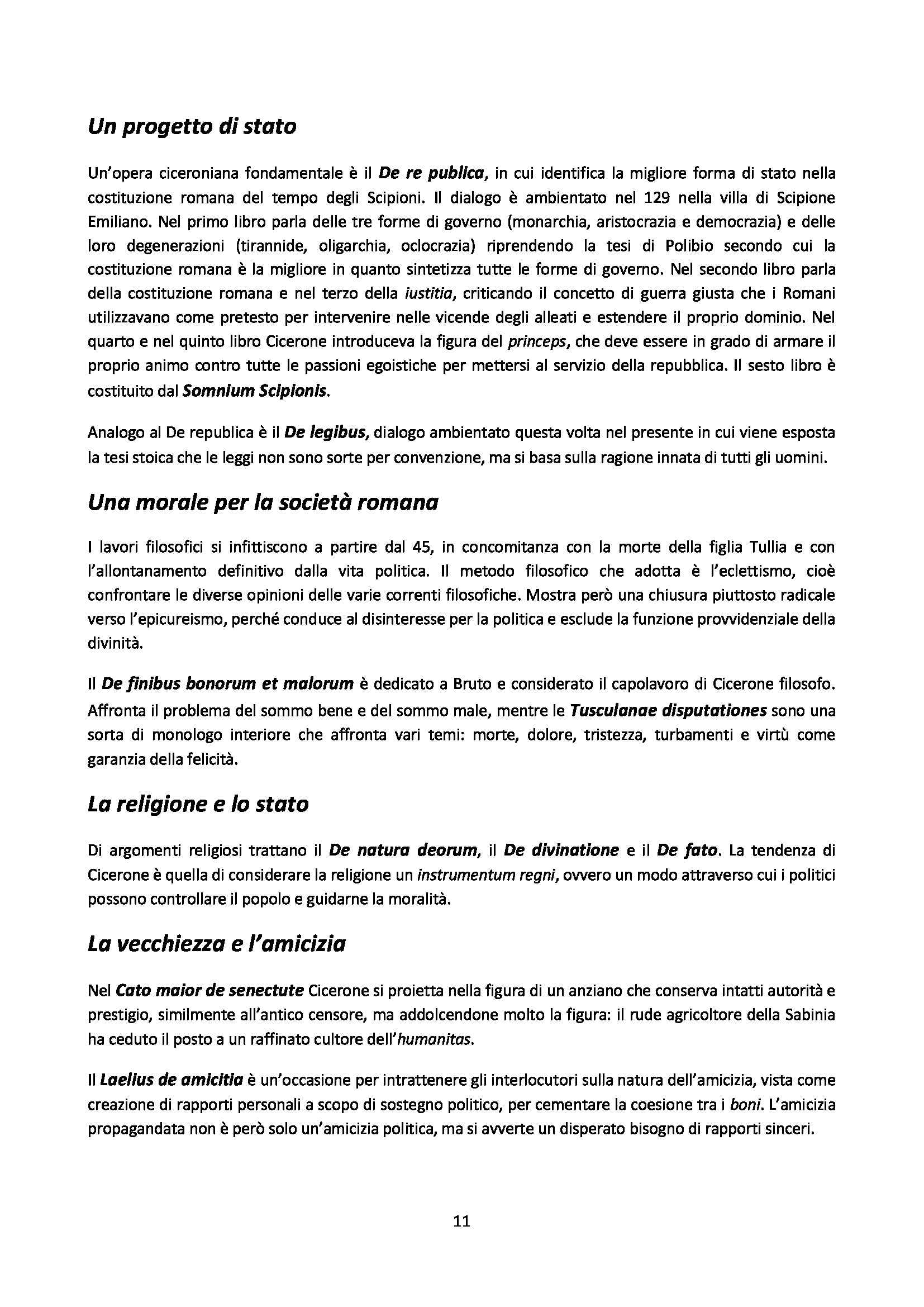 Un progetto di stato

Un'opera ciceroniana fondamentale è il De re publica, in cui identifica la migliore forma di stato nella costituzione romana del tempo degli Scipioni. Il dialogo è ambientato nel 129 nella villa di Scipione Emiliano. Nel primo libro parla delle tre forme di governo (monarchia, aristocrazia e democrazia) e delle loro degenerazioni (tirannide, oligarchia, oclocrazia) riprendendo la tesi di Polibio secondo cui la costituzione romana è la migliore in quanto sintetizza tutte le forme di governo. Nel secondo libro parla della costituzione romana e nel terzo della iustitia, criticando il concetto di guerra giusta che i Romani utilizzavano come pretesto per intervenire nelle vicende degli alleati e estendere il proprio dominio. Nel quarto e nel quinto libro Cicerone introduceva la figura del princeps, che deve essere in grado di armare il proprio animo contro tutte le passioni egoistiche per mettersi al servizio della repubblica. Il sesto libro è costituito dal Somnium Scipionis.

Analogo al De republica è il De legibus, dialogo ambientato questa volta nel presente in cui viene esposta la tesi stoica che le leggi non sono sorte per convenzione, ma si basa sulla ragione innata di tutti gli uomini.

Una morale per la società romana

I lavori filosofici si infittiscono a partire dal 45, in concomitanza con la morte della figlia Tullia e con l'allontanamento definitivo dalla vita politica. Il metodo filosofico che adotta è l'eclettismo, cioè confrontare le diverse opinioni delle varie correnti filosofiche. Mostra però una chiusura piuttosto radicale verso l'epicureismo, perché conduce al disinteresse per la politica e esclude la funzione provvidenziale della divinità.

Il De finibus bonorum et malorum è dedicato a Bruto e considerato il capolavoro di Cicerone filosofo. Affronta il problema del sommo bene e del sommo male, mentre le Tusculanae disputationes sono una sorta di monologo interiore che affronta vari temi: morte, dolore, tristezza, turbamenti e virtù come garanzia della felicità.

La religione e lo stato

Di argomenti religiosi trattano il De natura deorum, il De divinatione e il De fato. La tendenza di Cicerone è quella di considerare la religione un instrumentum regni, ovvero un modo attraverso cui i politici possono controllare il popolo e guidarne la moralità.

La vecchiezza e l'amicizia

Nel Cato maior de senectute Cicerone si proietta nella figura di un anziano che conserva intatti autorità e prestigio, similmente all'antico censore, ma addolcendone molto la figura: il rude agricoltore della Sabinia ha ceduto il posto a un raffinato cultore dell'humanitas.

Il Laelius de amicitia è un'occasione per intrattenere gli interlocutori sulla natura dell'amicizia, vista come creazione di rapporti personali a scopo di sostegno politico, per cementare la coesione tra i boni. L'amicizia propagandata non è però solo un'amicizia politica, ma si avverte un disperato bisogno di rapporti sinceri.

11